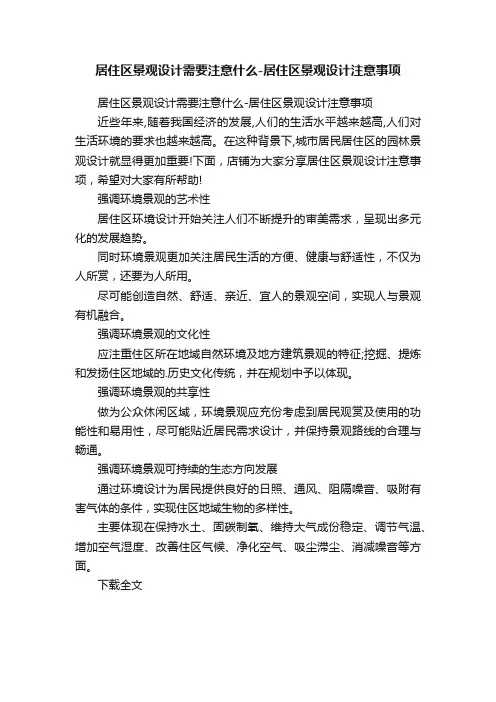 居住区景观设计需要注意什么-居住区景观设计注意事项

居住区景观设计需要注意什么-居住区景观设计注意事项

近些年来,随着我国经济的发展,人们的生活水平越来越高,人们对生活环境的要求也越来越高。在这种背景下,城市居民居住区的园林景观设计就显得更加重要!下面，店铺为大家分享居住区景观设计注意事项，希望对大家有所帮助!

强调环境景观的艺术性

居住区环境设计开始关注人们不断提升的审美需求，呈现出多元化的发展趋势。

同时环境景观更加关注居民生活的方便、健康与舒适性，不仅为人所赏，还要为人所用。

尽可能创造自然、舒适、亲近、宜人的景观空间，实现人与景观有机融合。

强调环境景观的文化性

应注重住区所在地域自然环境及地方建筑景观的特征;挖掘、提炼和发扬住区地域的.历史文化传统，并在规划中予以体现。

强调环境景观的共享性

做为公众休闲区域，环境景观应充份考虑到居民观赏及使用的功能性和易用性，尽可能贴近居民需求设计，并保持景观路线的合理与畅通。

强调环境景观可持续的生态方向发展

通过环境设计为居民提供良好的日照、通风、阻隔噪音、吸附有害气体的条件，实现住区地域生物的多样性。

主要体现在保持水土、固碳制氧、维持大气成份稳定、调节气温、增加空气湿度、改善住区气候、净化空气、吸尘滞尘、消减噪音等方面。

下载全文